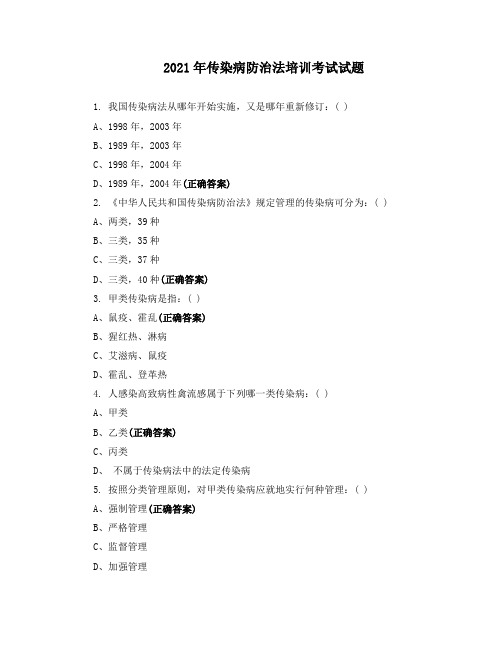 2021年传染病防治法培训考试试题

1. 我国传染病法从哪年开始实施，又是哪年重新修订：( )

A、1998年，2003年

B、1989年，2003年

C、1998年，2004年

D、1989年，2004年(正确答案)

2. 《中华人民共和国传染病防治法》规定管理的传染病可分为：( )

A、两类，39种

B、三类，35种

C、三类，37种

D、三类，40种(正确答案)

3. 甲类传染病是指：( )

A、鼠疫、霍乱(正确答案)

B、猩红热、淋病

C、艾滋病、鼠疫

D、霍乱、登革热

4. 人感染高致病性禽流感属于下列哪一类传染病：( )

A、甲类

B、乙类(正确答案)

C、丙类

D、 不属于传染病法中的法定传染病

5. 按照分类管理原则，对甲类传染病应就地实行何种管理：( )

A、强制管理(正确答案)

B、严格管理

C、监督管理

D、加强管理